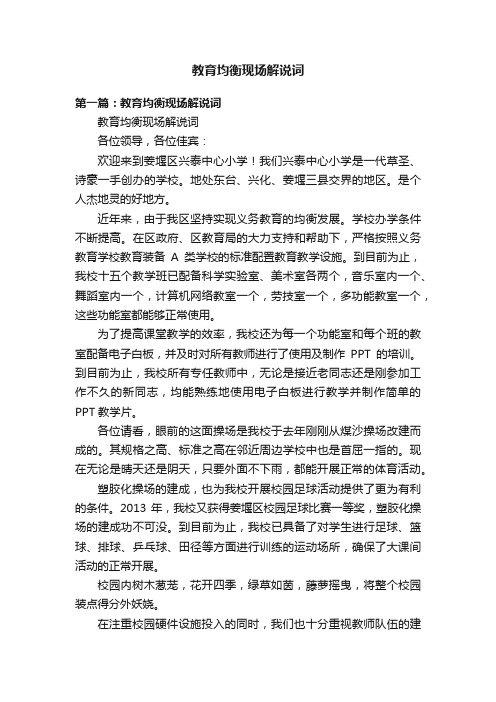 教育均衡现场解说词

第一篇：教育均衡现场解说词

教育均衡现场解说词

各位领导，各位佳宾：

欢迎来到姜堰区兴泰中心小学！我们兴泰中心小学是一代草圣、诗豪一手创办的学校。地处东台、兴化、姜堰三县交界的地区。是个人杰地灵的好地方。

近年来，由于我区坚持实现义务教育的均衡发展。学校办学条件不断提高。在区政府、区教育局的大力支持和帮助下，严格按照义务教育学校教育装备 A 类学校的标准配置教育教学设施。到目前为止，我校十五个教学班已配备科学实验室、美术室各两个，音乐室内一个、舞蹈室内一个，计算机网络教室一个，劳技室一个，多功能教室一个，这些功能室都能够正常使用。

为了提高课堂教学的效率，我校还为每一个功能室和每个班的教室配备电子白板，并及时对所有教师进行了使用及制作 PPT 的培训。到目前为止，我校所有专任教师中，无论是接近老同志还是刚参加工作不久的新同志，均能熟练地使用电子白板进行教学并制作简单的 PPT 教学片。

各位请看，眼前的这面操场是我校于去年刚刚从煤沙操场改建而成的。其规格之高、标准之高在邻近周边学校中也是首屈一指的。现在无论是晴天还是阴天，只要外面不下雨，都能开展正常的体育活动。

塑胶化操场的建成，也为我校开展校园足球活动提供了更为有利的条件。2013 年，我校又获得姜堰区校园足球比赛一等奖，塑胶化操场的建成功不可没。到目前为止，我校已具备了对学生进行足球、篮球、排球、乒乓球、田径等方面进行训练的运动场所，确保了大课间活动的正常开展。

校园内树木葱茏，花开四季，绿草如茵，藤萝摇曳，将整个校园装点得分外妖娆。

在注重校园硬件设施投入的同时，我们也十分重视教师队伍的建